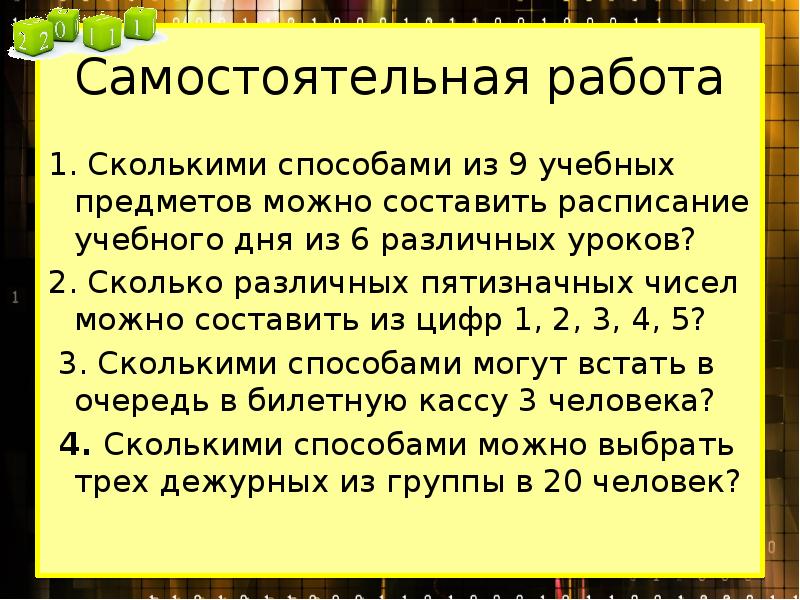 2 2 0 1 1 1

Самостоятельная работа

1. Сколькими способами из 9 учебных предметов можно составить расписание учебного дня из 6 различных уроков?

2. Сколько различных пятизначных чисел можно составить из цифр 1, 2, 3, 4, 5?

3. Сколькими способами могут встать в очередь в билетную кассу 3 человека?

4. Сколькими способами можно выбрать трех дежурных из группы в 20 человек?